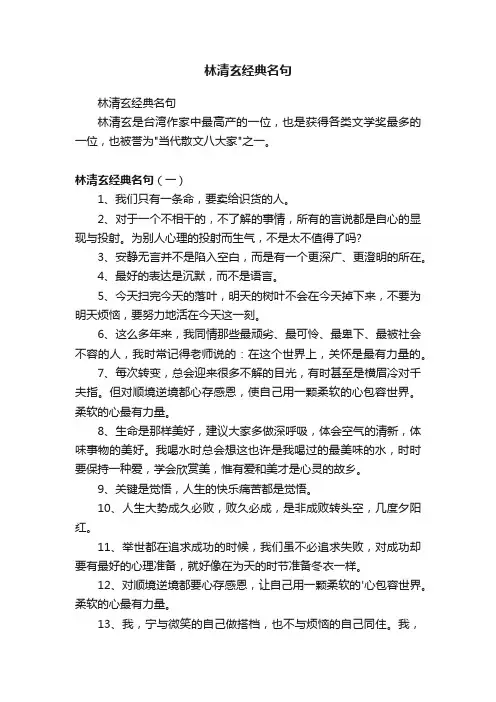 林清玄经典名句

林清玄经典名句

林清玄是台湾作家中最高产的一位，也是获得各类文学奖最多的一位，也被誉为"当代散文八大家"之一。

林清玄经典名句（一）

1、我们只有一条命，要卖给识货的人。

2、对于一个不相干的，不了解的事情，所有的言说都是自心的显现与投射。为别人心理的投射而生气，不是太不值得了吗?

3、安静无言并不是陷入空白，而是有一个更深广、更澄明的所在。

4、最好的表达是沉默，而不是语言。

5、今天扫完今天的落叶，明天的树叶不会在今天掉下来，不要为明天烦恼，要努力地活在今天这一刻。

6、这么多年来，我同情那些最顽劣、最可怜、最卑下、最被社会不容的人，我时常记得老师说的：在这个世界上，关怀是最有力量的。

7、每次转变，总会迎来很多不解的目光，有时甚至是横眉冷对千夫指。但对顺境逆境都心存感恩，使自己用一颗柔软的心包容世界。柔软的心最有力量。

8、生命是那样美好，建议大家多做深呼吸，体会空气的清新，体味事物的美好。我喝水时总会想这也许是我喝过的最美味的水，时时要保持一种爱，学会欣赏美，惟有爱和美才是心灵的故乡。

9、关键是觉悟，人生的快乐痛苦都是觉悟。

10、人生大势成久必败，败久必成，是非成败转头空，几度夕阳红。

11、举世都在追求成功的时候，我们虽不必追求失败，对成功却要有最好的心理准备，就好像在为天的时节准备冬衣一样。

12、对顺境逆境都要心存感恩，让自己用一颗柔软的'心包容世界。柔软的心最有力量。

13、我，宁与微笑的自己做搭档，也不与烦恼的自己同住。我，